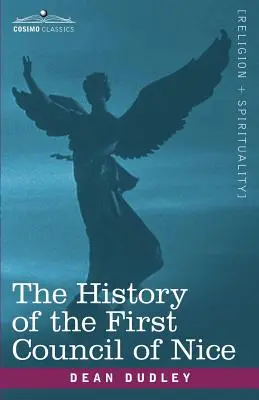 COSIMO CLASSICS

[RELIGION + SPIRITUALITY]

The History of the First Council of Nice

DEAN DUDLEY